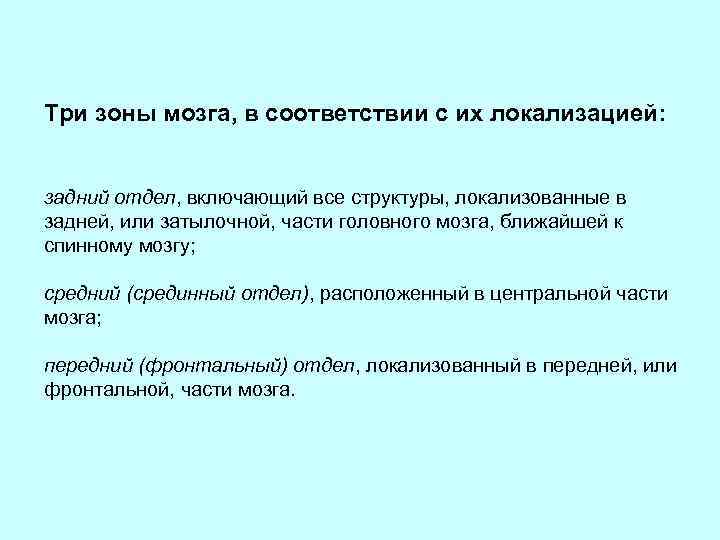 Три зоны мозга, в соответствии с их локализацией:

задний отдел, включающий все структуры, локализованные в задней, или затылочной, части головного мозга, ближайшей к спинному мозгу;

средний (срединный отдел), расположенный в центральной части мозга;

передний (фронтальный) отдел, локализованный в передней, или фронтальной, части мозга.